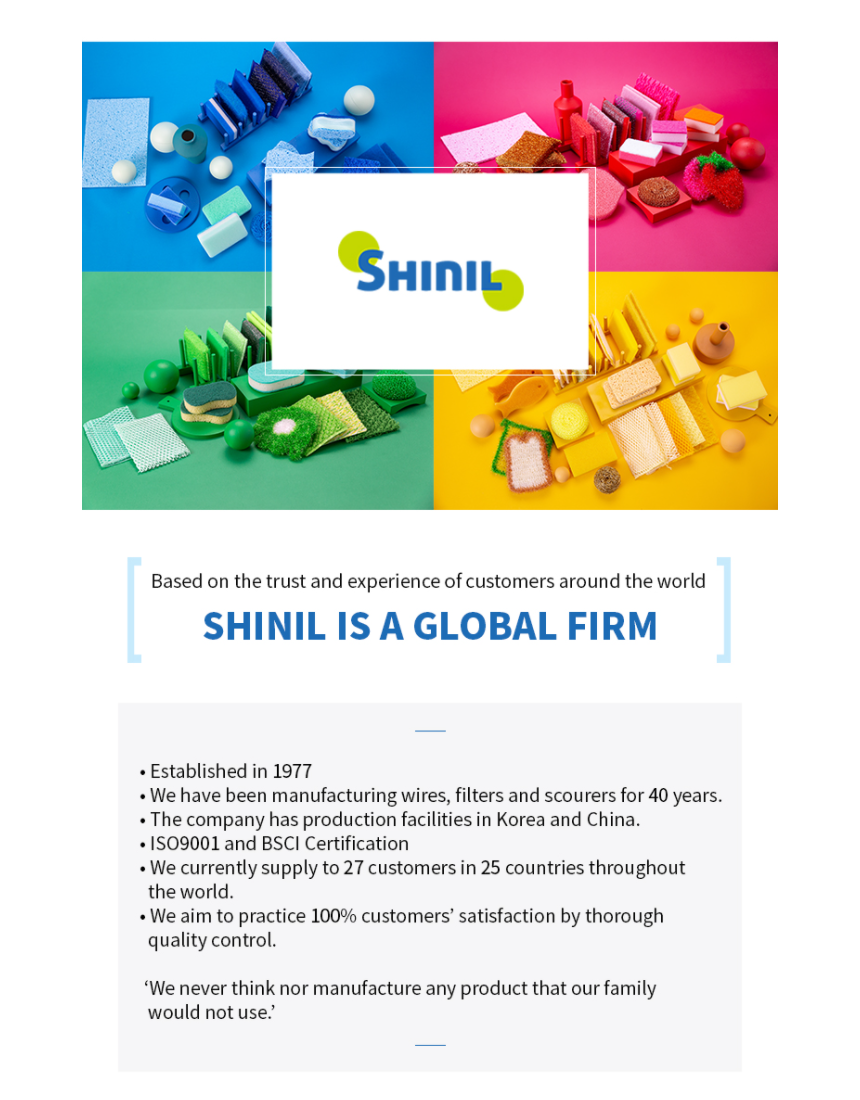 SHINIL

Based on the trust and experience of customers around the world

SHINIL IS A GLOBAL FIRM

• Established in 1977
• We have been manufacturing wires, filters and scourers for 40 years.
• The company has production facilities in Korea and China.
• ISO9001 and BSCI Certification
• We currently supply to 27 customers in 25 countries throughout the world.
• We aim to practice 100% customers' satisfaction by thorough quality control.

'We never think nor manufacture any product that our family would not use.'